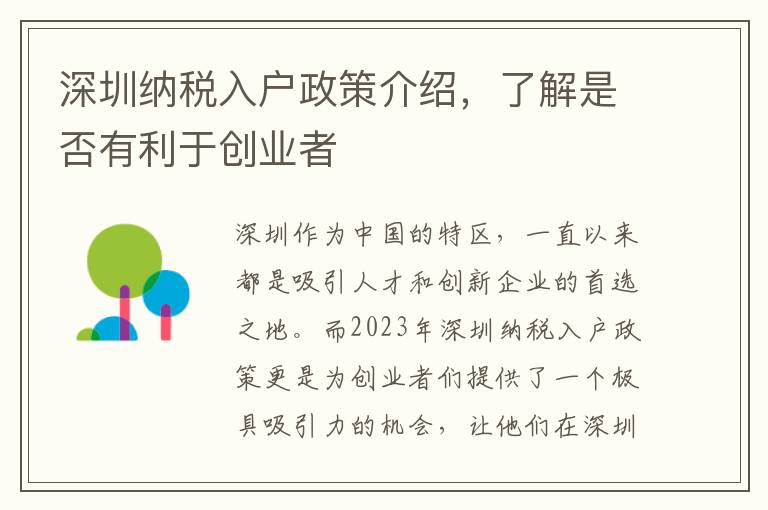 深圳纳税入户政策介绍，了解是否有利于创业者

深圳作为中国的特区，一直以来都是吸引人才和创新企业的首选之地。而2023年深圳纳税入户政策更是为创业者们提供了一个极具吸引力的机会，让他们在深圳